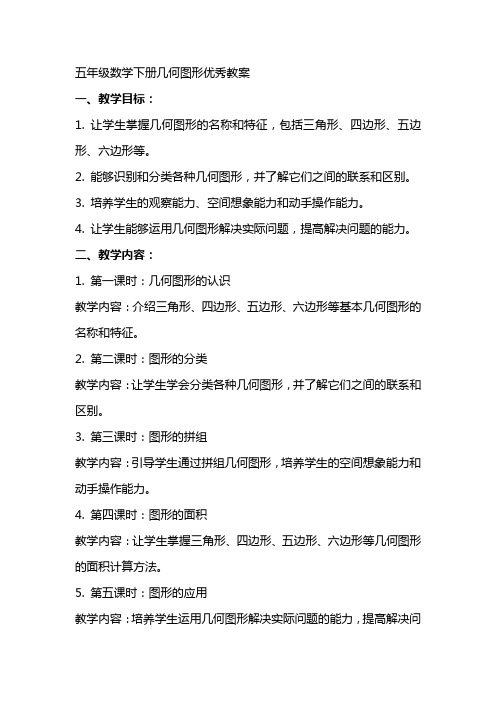 五年级数学下册几何图形优秀教案

一、教学目标：

1. 让学生掌握几何图形的名称和特征，包括三角形、四边形、五边形、六边形等。

2. 能够识别和分类各种几何图形，并了解它们之间的联系和区别。

3. 培养学生的观察能力、空间想象能力和动手操作能力。

4. 让学生能够运用几何图形解决实际问题，提高解决问题的能力。

二、教学内容：

1. 第一课时：几何图形的认识

教学内容：介绍三角形、四边形、五边形、六边形等基本几何图形的名称和特征。

2. 第二课时：图形的分类

教学内容：让学生学会分类各种几何图形，并了解它们之间的联系和区别。

3. 第三课时：图形的拼组

教学内容：引导学生通过拼组几何图形，培养学生的空间想象能力和动手操作能力。

4. 第四课时：图形的面积

教学内容：让学生掌握三角形、四边形、五边形、六边形等几何图形的面积计算方法。

5. 第五课时：图形的应用

教学内容：培养学生运用几何图形解决实际问题的能力，提高解决问